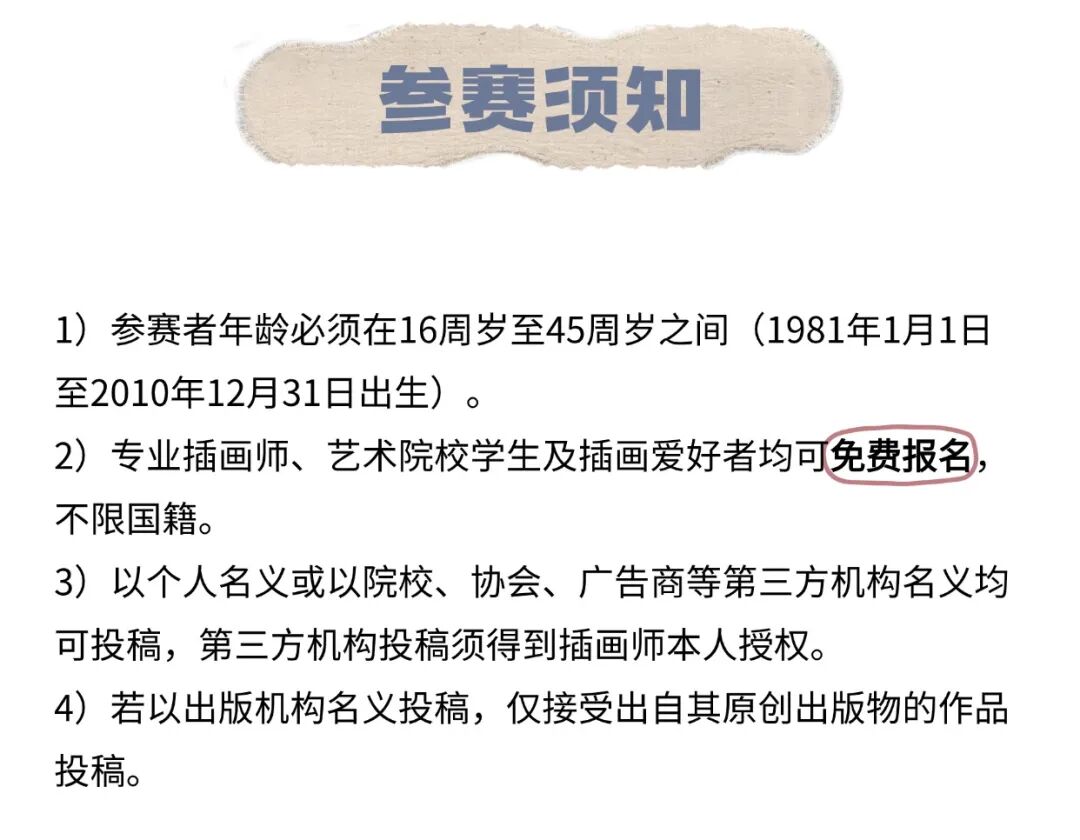 参赛须知

1）参赛者年龄必须在16周岁至45周岁之间（1981年1月1日至2010年12月31日出生）。

2）专业插画师、艺术院校学生及插画爱好者均可免费报名，不限国籍。

3）以个人名义或以院校、协会、广告商等第三方机构名义均可投稿，第三方机构投稿须得到插画师本人授权。

4）若以出版机构名义投稿，仅接受出自其原创出版物的作品投稿。